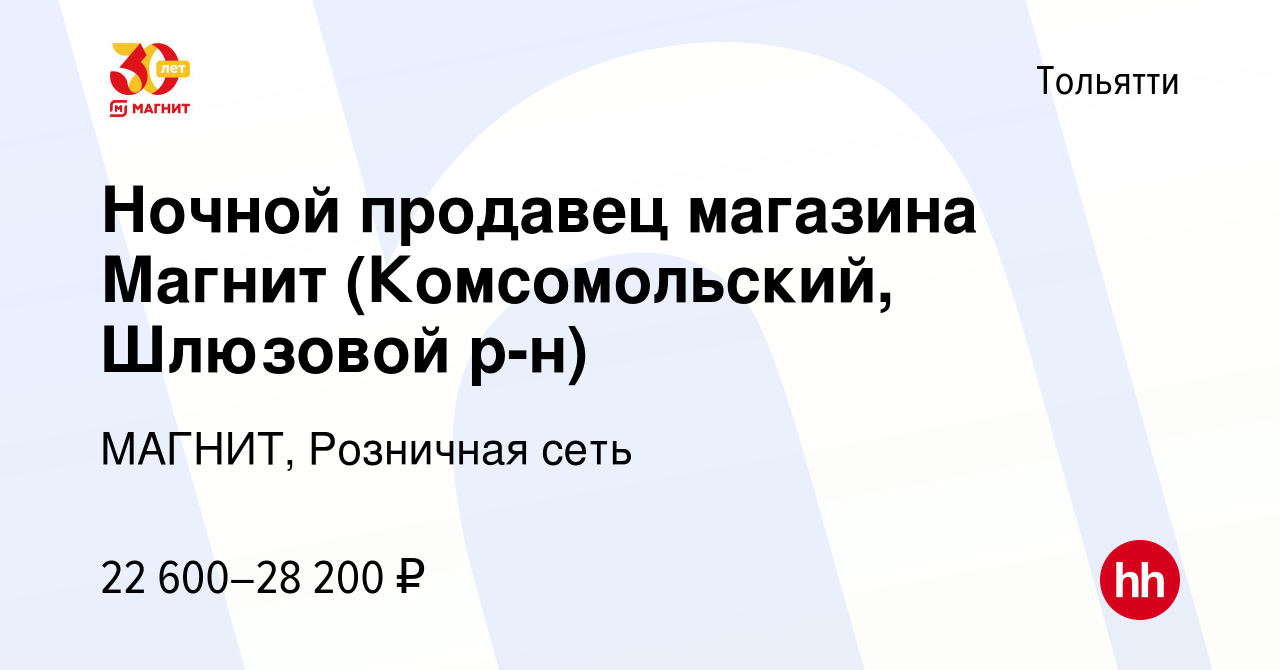 30 лет
МАГНИТ

Тольятти

Ночной продавец магазина Магнит (Комсомольский, Шлюзовой р-н)

МАГНИТ, Розничная сеть

22 600–28 200 ₽

hh